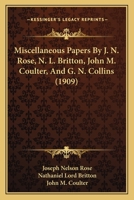 KESSINGER'S LEGACY REPRINTS

Miscellaneous Papers By J. N. Rose, N. L. Britton, John M. Coulter, And G. N. Collins (1909)

Joseph Nelson Rose
Nathaniel Lord Britton
John M. Coulter